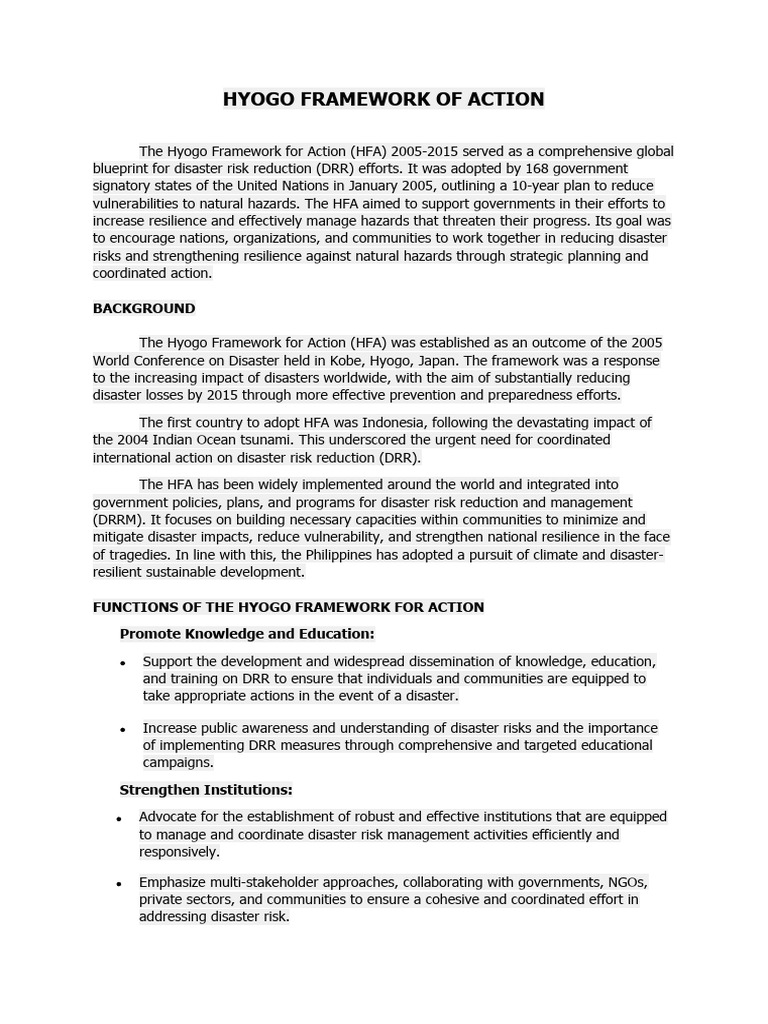 HYOGO FRAMEWORK OF ACTION

The Hyogo Framework for Action (HFA) 2005-2015 served as a comprehensive global blueprint for disaster risk reduction (DRR) efforts. It was adopted by 168 government signatory states of the United Nations in January 2005, outlining a 10-year plan to reduce vulnerabilities to natural hazards. The HFA aimed to support governments in their efforts to increase resilience and effectively manage hazards that threaten their progress. Its goal was to encourage nations, organizations, and communities to work together in reducing disaster risks and strengthening resilience against natural hazards through strategic planning and coordinated action.

BACKGROUND

The Hyogo Framework for Action (HFA) was established as an outcome of the 2005 World Conference on Disaster held in Kobe, Hyogo, Japan. The framework was a response to the increasing impact of disasters worldwide, with the aim of substantially reducing disaster losses by 2015 through more effective prevention and preparedness efforts.

The first country to adopt HFA was Indonesia, following the devastating impact of the 2004 Indian Ocean tsunami. This underscored the urgent need for coordinated international action on disaster risk reduction (DRR).

The HFA has been widely implemented around the world and integrated into government policies, plans, and programs for disaster risk reduction and management (DRRM). It focuses on building necessary capacities within communities to minimize and mitigate disaster impacts, reduce vulnerability, and strengthen national resilience in the face of tragedies. In line with this, the Philippines has adopted a pursuit of climate and disaster-resilient sustainable development.

FUNCTIONS OF THE HYOGO FRAMEWORK FOR ACTION

Promote Knowledge and Education:

• Support the development and widespread dissemination of knowledge, education, and training on DRR to ensure that individuals and communities are equipped to take appropriate actions in the event of a disaster.

• Increase public awareness and understanding of disaster risks and the importance of implementing DRR measures through comprehensive and targeted educational campaigns.

Strengthen Institutions:

• Advocate for the establishment of robust and effective institutions that are equipped to manage and coordinate disaster risk management activities efficiently and responsively.

• Emphasize multi-stakeholder approaches, collaborating with governments, NGOs, private sectors, and communities to ensure a cohesive and coordinated effort in addressing disaster risk.